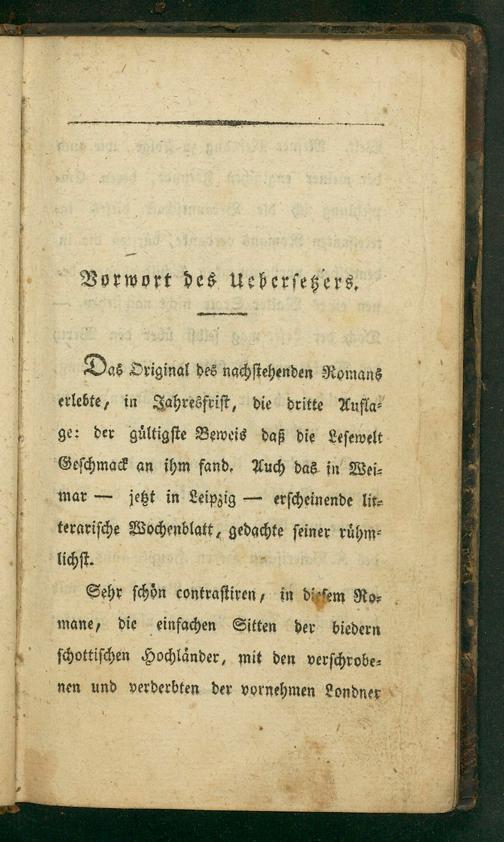 Vorwort des Uebersetzers.

Das Original des nachstehenden Romans erlebte, in Jahresfrist, die dritte Auflage: der gültigste Beweis daß die Lesewelt Geschmack an ihm fand. Auch das in Weimar — jetzt in Leipzig — erscheinende litterarische Wochenblatt, gedachte seiner rühmlichst.

Sehr schön contrastiren, in diesem Romane, die einfachen Sitten der biedern schottischen Hochländer, mit den verschrobenen und verderbten der vornehmen Londner